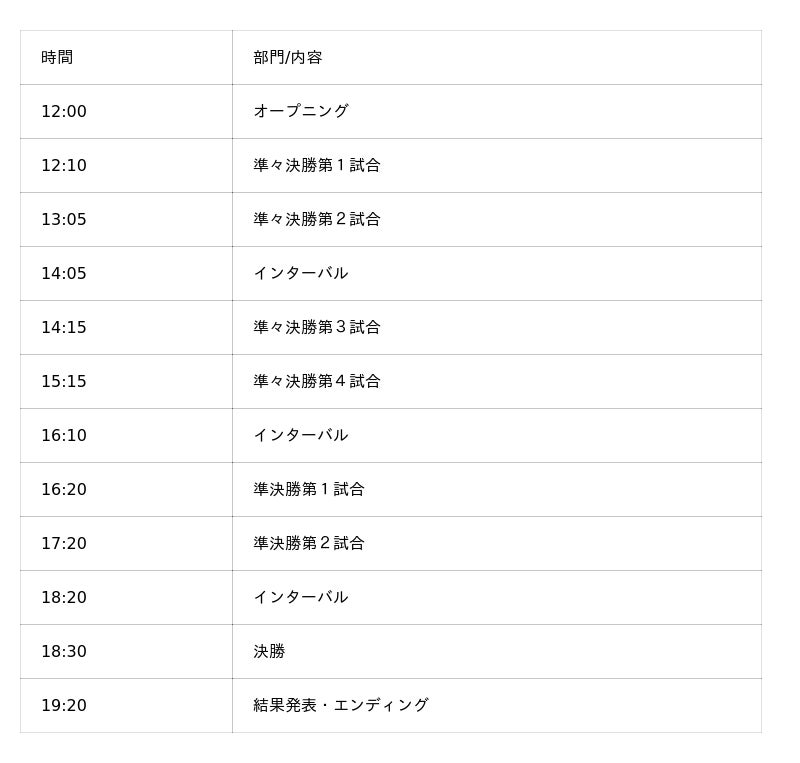 | 時間 | 部門/内容 |
|---|---|
| 12:00 | オープニング |
| 12:10 | 準々決勝第１試合 |
| 13:05 | 準々決勝第２試合 |
| 14:05 | インターバル |
| 14:15 | 準々決勝第３試合 |
| 15:15 | 準々決勝第４試合 |
| 16:10 | インターバル |
| 16:20 | 準決勝第１試合 |
| 17:20 | 準決勝第２試合 |
| 18:20 | インターバル |
| 18:30 | 決勝 |
| 19:20 | 結果発表・エンディング |